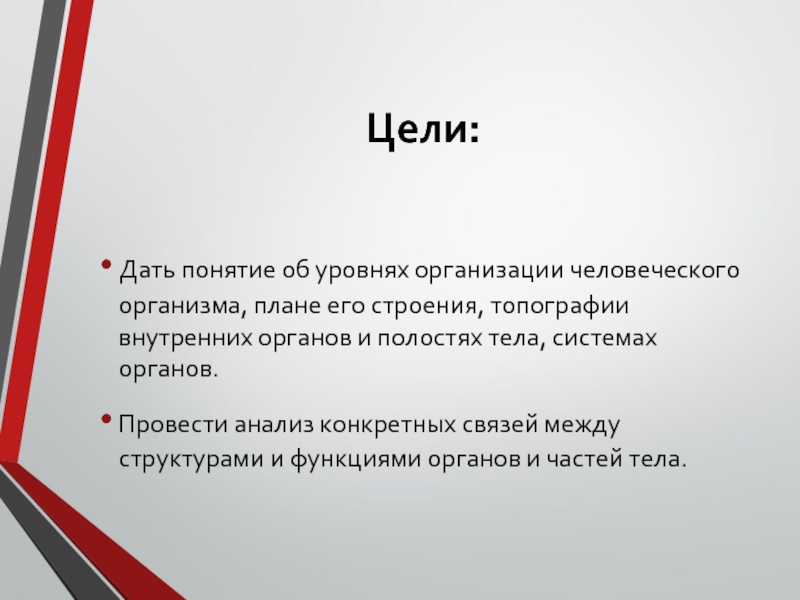 Цели:

• Дать понятие об уровнях организации человеческого организма, плане его строения, топографии внутренних органов и полостях тела, системах органов.

• Провести анализ конкретных связей между структурами и функциями органов и частей тела.